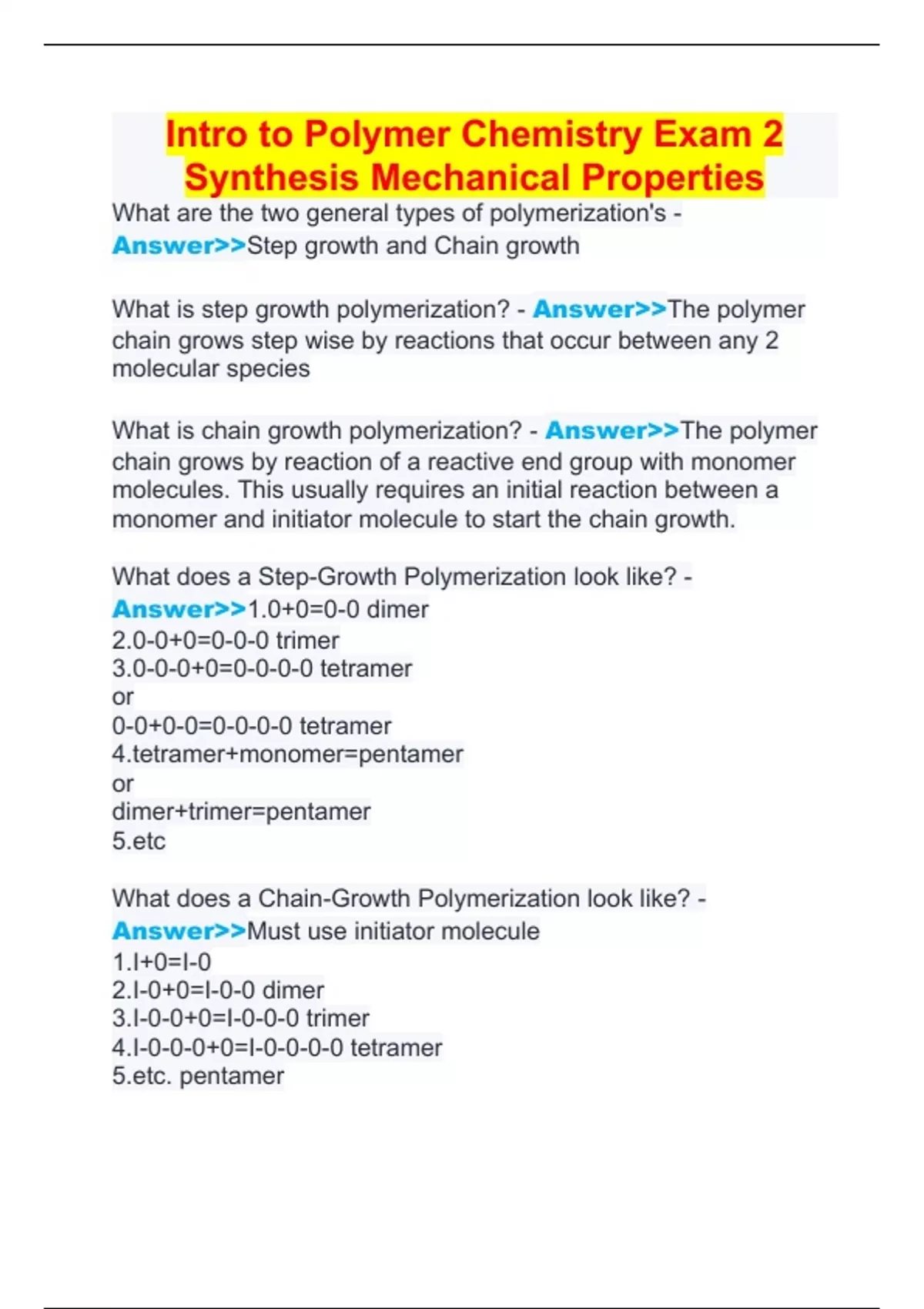 Intro to Polymer Chemistry Exam 2 Synthesis Mechanical Properties

What are the two general types of polymerization's - Answer>>Step growth and Chain growth

What is step growth polymerization? - Answer>>The polymer chain grows step wise by reactions that occur between any 2 molecular species

What is chain growth polymerization? - Answer>>The polymer chain grows by reaction of a reactive end group with monomer molecules. This usually requires an initial reaction between a monomer and initiator molecule to start the chain growth.

What does a Step-Growth Polymerization look like? - Answer>>1.0+0=0-0 dimer
2.0-0+0=0-0-0 trimer
3.0-0-0+0=0-0-0-0 tetramer
or
0-0+0-0=0-0-0-0 tetramer
4.tetramer+monomer=pentamer
or
dimer+trimer=pentamer
5.etc

What does a Chain-Growth Polymerization look like? - Answer>>Must use initiator molecule
1.I+0=I-0
2.I-0+0=I-0-0 dimer
3.I-0-0+0=I-0-0-0 trimer
4.I-0-0-0+0=I-0-0-0-0 tetramer
5.etc. pentamer